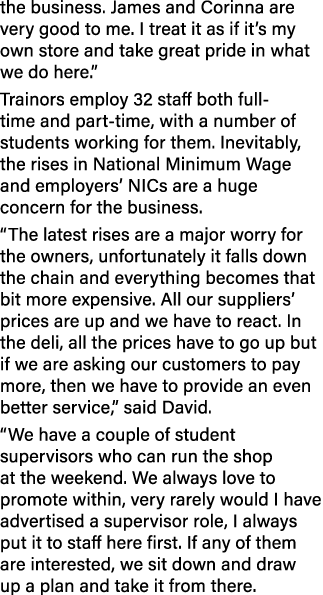 the business. James and Corinna are very good to me. I treat it as if it's my own store and take great pride in what we do here."

Trainors employ 32 staff both full-time and part-time, with a number of students working for them. Inevitably, the rises in National Minimum Wage and employers' NICs are a huge concern for the business.

"The latest rises are a major worry for the owners, unfortunately it falls down the chain and everything becomes that bit more expensive. All our suppliers' prices are up and we have to react. In the deli, all the prices have to go up but if we are asking our customers to pay more, then we have to provide an even better service," said David.

"We have a couple of student supervisors who can run the shop at the weekend. We always love to promote within, very rarely would I have advertised a supervisor role, I always put it to staff here first. If any of them are interested, we sit down and draw up a plan and take it from there.